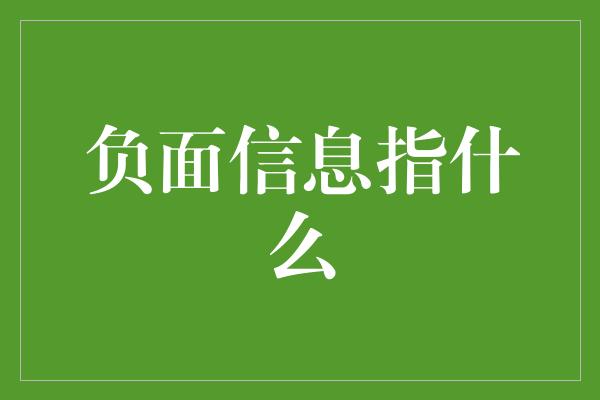 负面信息指什么